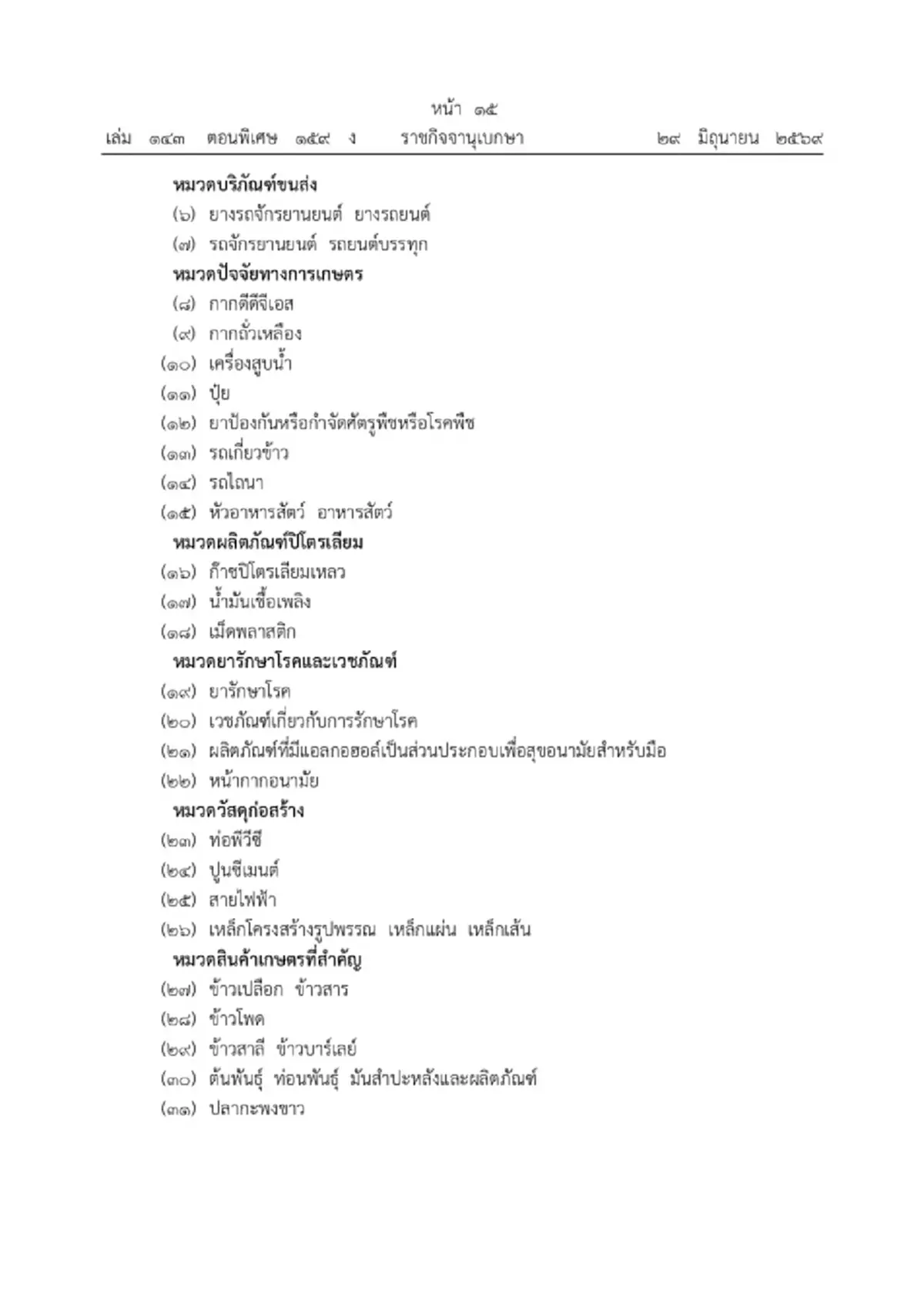 หน้า ๑๕
เล่ม ๑๔๓ ตอนพิเศษ ๑๕๙ ง ราชกิจจานุเบกษา ๒๙ มิถุนายน ๒๕๖๙

หมวดบริภัณฑ์ขนส่ง
(๖) ยางรถจักรยานยนต์ ยางรถยนต์
(๗) รถจักรยานยนต์ รถยนต์บรรทุก
หมวดปัจจัยทางการเกษตร
(๘) กากดีดีจีเอส
(๙) กากถั่วเหลือง
(๑๐) เครื่องสูบน้ำ
(๑๑) ปุ๋ย
(๑๒) ยาป้องกันหรือกำจัดศัตรูพืชหรือโรคพืช
(๑๓) รถเกี่ยวข้าว
(๑๔) รถไถนา
(๑๕) หัวอาหารสัตว์ อาหารสัตว์
หมวดผลิตภัณฑ์ปิโตรเลียม
(๑๖) ก๊าซปิโตรเลียมเหลว
(๑๗) น้ำมันเชื้อเพลิง
(๑๘) เม็ดพลาสติก
หมวดยารักษาโรคและเวชภัณฑ์
(๑๙) ยารักษาโรค
(๒๐) เวชภัณฑ์เกี่ยวกับการรักษาโรค
(๒๑) ผลิตภัณฑ์ที่มีแอลกอฮอล์เป็นส่วนประกอบเพื่อสุขอนามัยสำหรับมือ
(๒๒) หน้ากากอนามัย
หมวดวัสดุก่อสร้าง
(๒๓) ท่อพีวีซี
(๒๔) ปูนซีเมนต์
(๒๕) สายไฟฟ้า
(๒๖) เหล็กโครงสร้างรูปพรรณ เหล็กแผ่น เหล็กเส้น
หมวดสินค้าเกษตรที่สำคัญ
(๒๗) ข้าวเปลือก ข้าวสาร
(๒๘) ข้าวโพด
(๒๙) ข้าวสาลี ข้าวบาร์เลย์
(๓๐) ต้นพันธุ์ ท่อนพันธุ์ มันสำปะหลังและผลิตภัณฑ์
(๓๑) ปลากะพงขาว